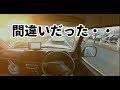 間違いだった・・